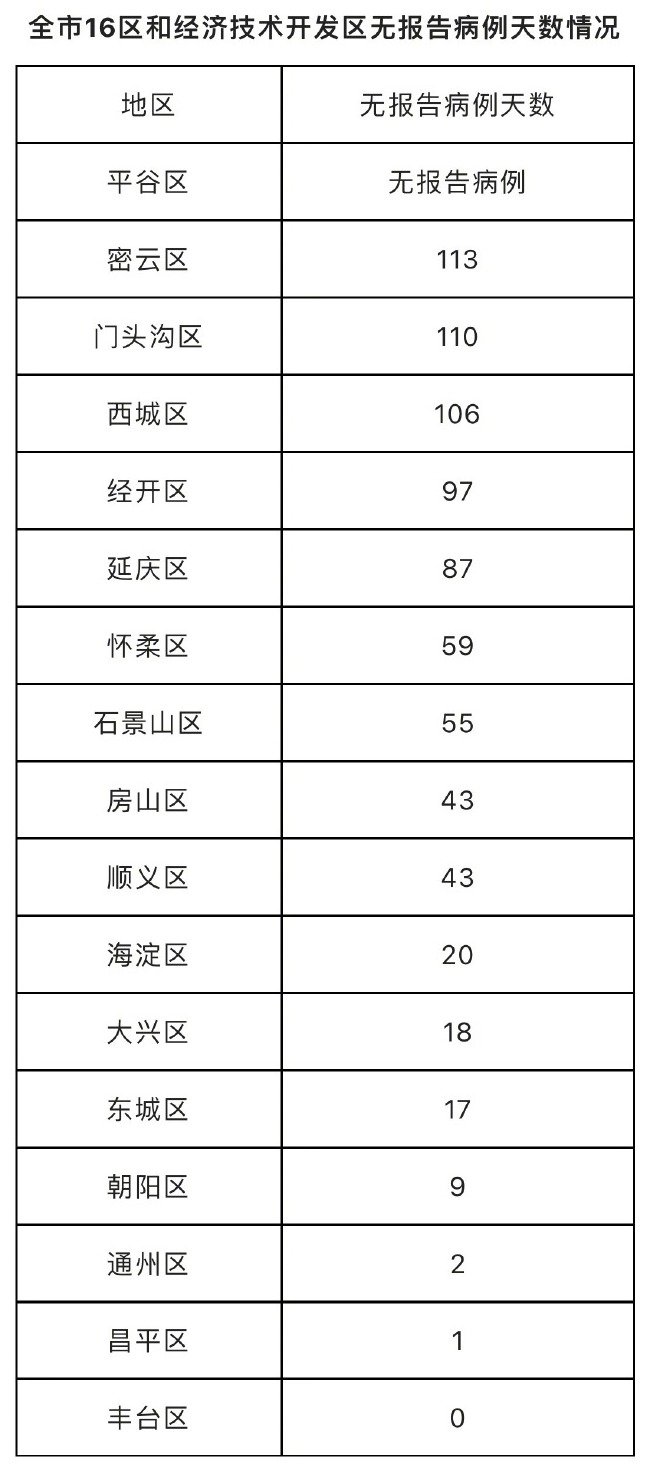 全市16区和经济技术开发区无报告病例天数情况

| 地区 | 无报告病例天数 |
|---|---|
| 平谷区 | 无报告病例 |
| 密云区 | 113 |
| 门头沟区 | 110 |
| 西城区 | 106 |
| 经开区 | 97 |
| 延庆区 | 87 |
| 怀柔区 | 59 |
| 石景山区 | 55 |
| 房山区 | 43 |
| 顺义区 | 43 |
| 海淀区 | 20 |
| 大兴区 | 18 |
| 东城区 | 17 |
| 朝阳区 | 9 |
| 通州区 | 2 |
| 昌平区 | 1 |
| 丰台区 | 0 |